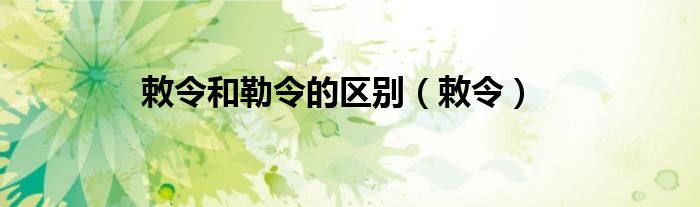 敕令和勒令的区别（敕令）